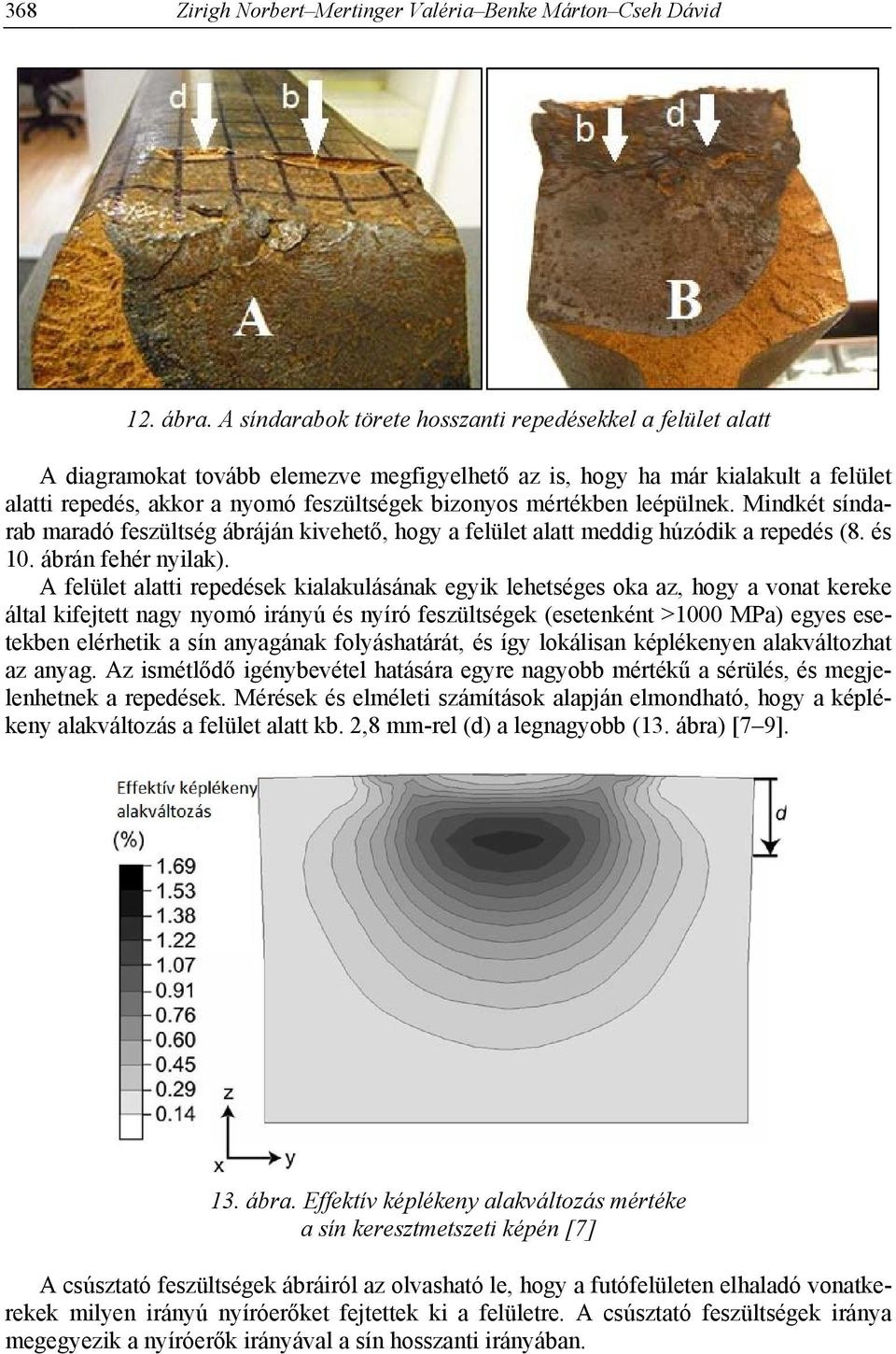 368 Zirigh Norbert–Mertinger Valéria–Benke Márton–Cseh Dávid

d b A

b d B

12. ábra. A síndarabok törete hosszanti repedésekkel a felület alatt

A diagramokat tovább elemezve megfigyelhető az is, hogy ha már kialakult a felület alatti repedés, akkor a nyomó feszültségek bizonyos mértékben leépülnek. Mindkét síndarab maradó feszültség ábráján kivehető, hogy a felület alatt meddig húzódik a repedés (8. és 10. ábrán fehér nyilak).

A felület alatti repedések kialakulásának egyik lehetséges oka az, hogy a vonat kereke által kifejtett nagy nyomó irányú és nyíró feszültségek (esetenként >1000 MPa) egyes esetekben elérhetik a sín anyagának folyáshatárát, és így lokálisan képlékenyen alakváltozhat az anyag. Az ismétlődő igénybevétel hatására egyre nagyobb mértékű a sérülés, és megjelenhetnek a repedések. Mérések és elméleti számítások alapján elmondható, hogy a képlékeny alakváltozás a felület alatt kb. 2,8 mm-rel (d) a legnagyobb (13. ábra) [7–9].

Effektív képlékeny alakváltozás (%)
1.69
1.53
1.38
1.22
1.07
0.91
0.76
0.60
0.45
0.29
0.14
d
z
x
y

13. ábra. Effektív képlékeny alakváltozás mértéke a sín keresztmetszeti képén [7]

A csúsztató feszültségek ábráiról az olvasható le, hogy a futófelületen elhaladó vonatkerekek milyen irányú nyíróerőket fejtettek ki a felületre. A csúsztató feszültségek iránya megegyezik a nyíróerők irányával a sín hosszanti irányában.